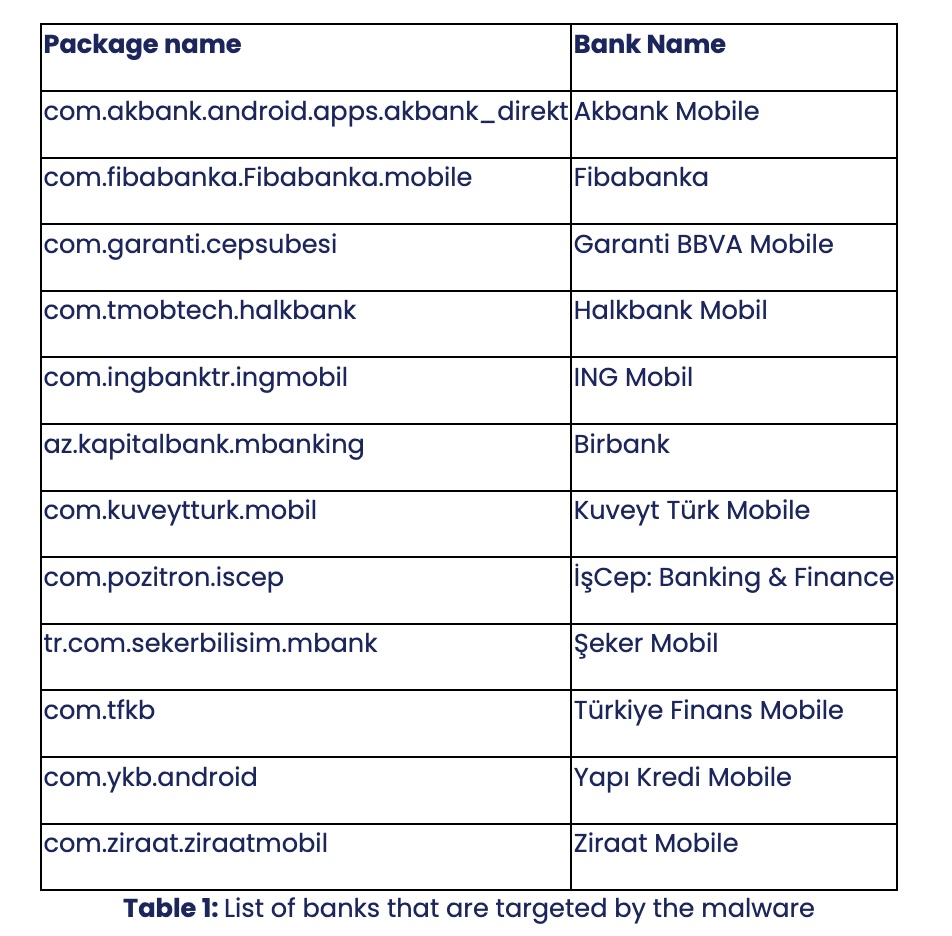 | Package name | Bank Name |
|---|---|
| com.akbank.android.apps.akbank_direkt | Akbank Mobile |
| com.fibabanka.Fibabanka.mobile | Fibabanka |
| com.garanti.cepsubesi | Garanti BBVA Mobile |
| com.tmobtech.halkbank | Halkbank Mobil |
| com.ingbanktr.ingmobil | ING Mobil |
| az.kapitalbank.mbanking | Birbank |
| com.kuveytturk.mobil | Kuveyt Türk Mobile |
| com.pozitron.iscep | İşCep: Banking & Finance |
| tr.com.sekerbilisim.mbank | Şeker Mobil |
| com.tfkb | Türkiye Finans Mobile |
| com.ykb.android | Yapı Kredi Mobile |
| com.ziraat.ziraatmobil | Ziraat Mobile |

**Table 1:** List of banks that are targeted by the malware